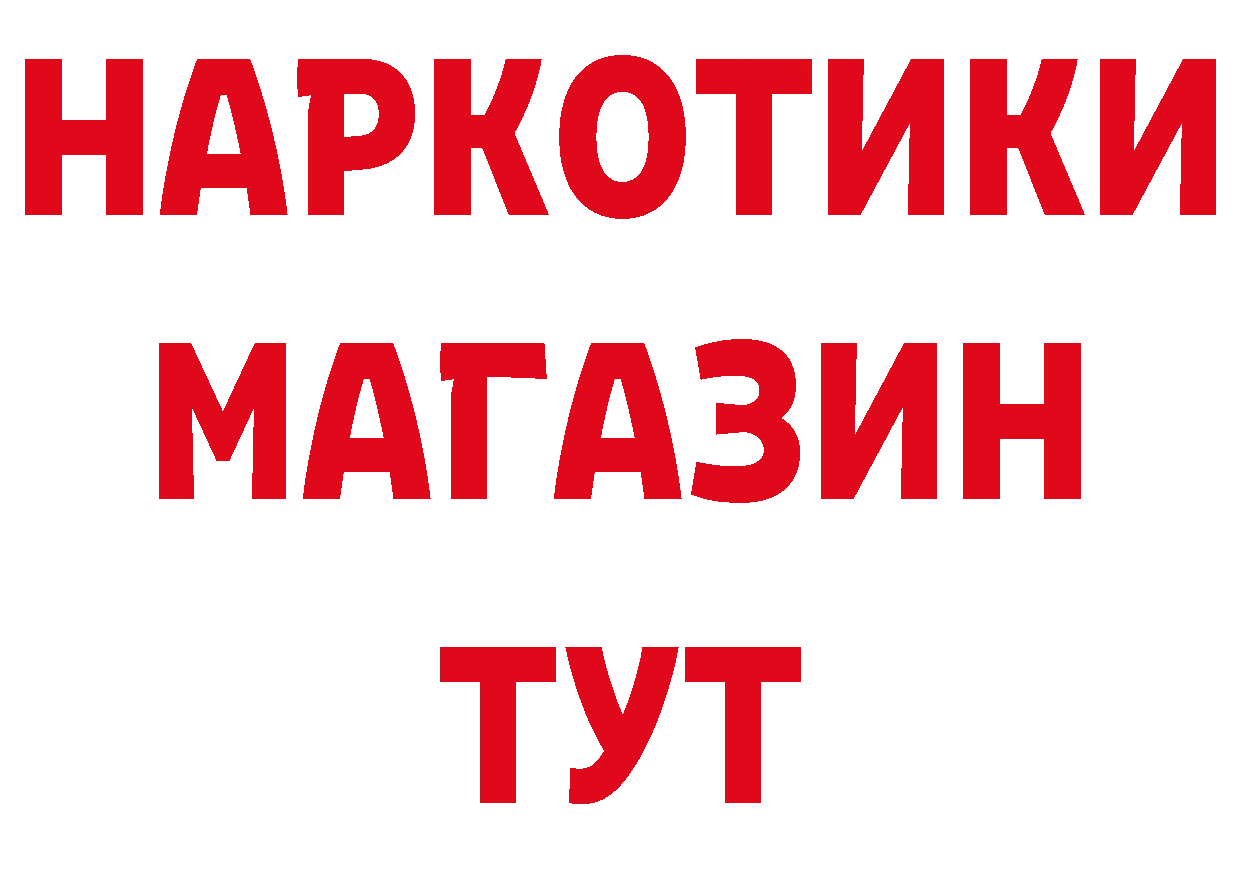 НАРКОТИКИ
МАГАЗИН
ТУТ